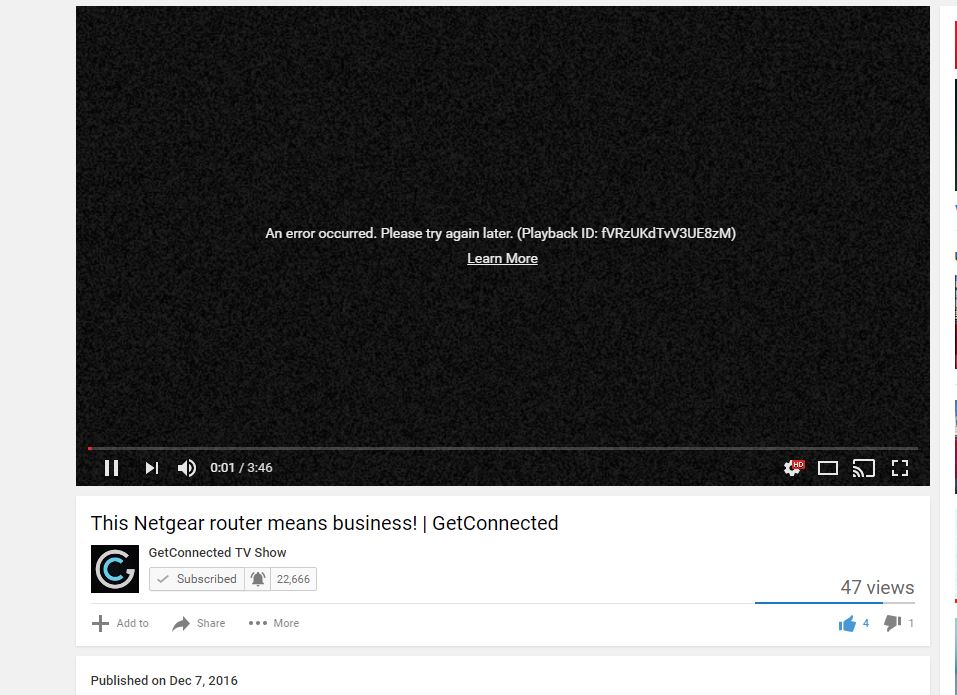 An error occurred. Please try again later. (Playback ID: fVRzUKdTvV3UE8zM)
Learn More

0:01 / 3:46

HD

This Netgear router means business! | GetConnected

GetConnected TV Show
Subscribed 22,666

47 views

Add to Share More

4 1

Published on Dec 7, 2016